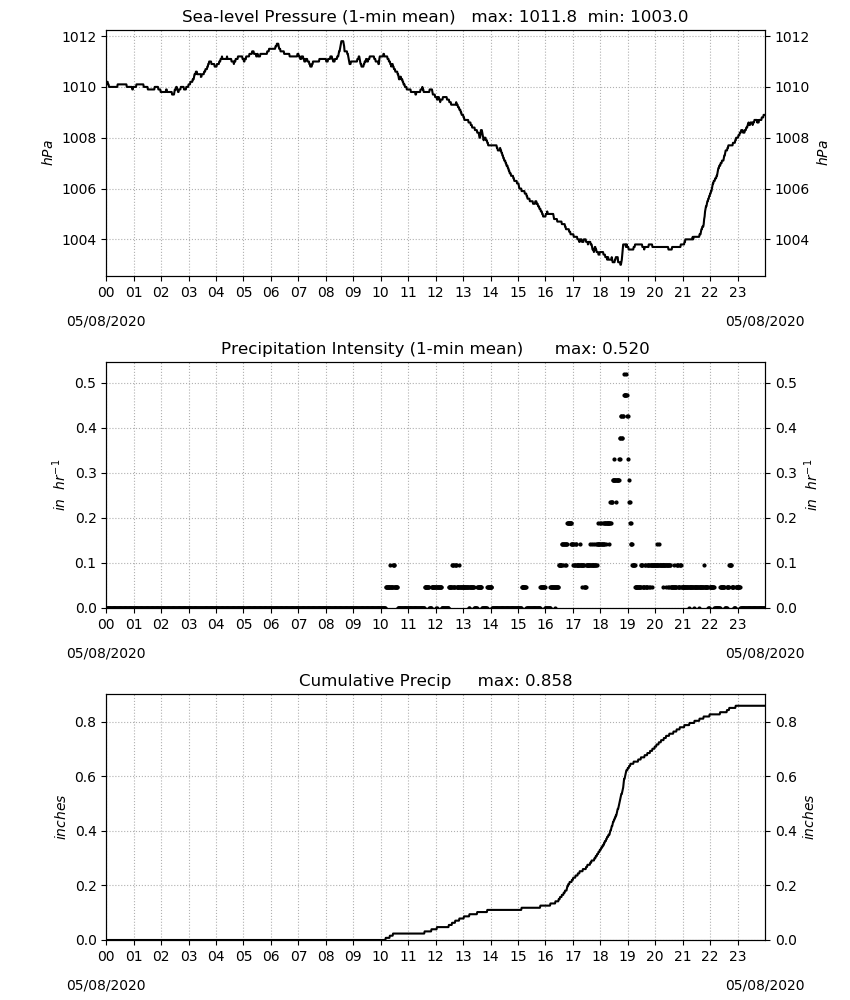 Sea-level Pressure (1-min mean) max: 1011.8 min: 1003.0

1012
1010
1008
1006
1004
hPa

1012
1010
1008
1006
1004
hPa

00 01 02 03 04 05 06 07 08 09 10 11 12 13 14 15 16 17 18 19 20 21 22 23

05/08/2020
05/08/2020

Precipitation Intensity (1-min mean) max: 0.520

0.5
0.4
0.3
0.2
0.1
0.0
$in\ hr^{-1}$

0.5
0.4
0.3
0.2
0.1
0.0
$in\ hr^{-1}$

00 01 02 03 04 05 06 07 08 09 10 11 12 13 14 15 16 17 18 19 20 21 22 23

05/08/2020
05/08/2020

Cumulative Precip max: 0.858

0.8
0.6
0.4
0.2
0.0
inches

0.8
0.6
0.4
0.2
0.0
inches

00 01 02 03 04 05 06 07 08 09 10 11 12 13 14 15 16 17 18 19 20 21 22 23

05/08/2020
05/08/2020